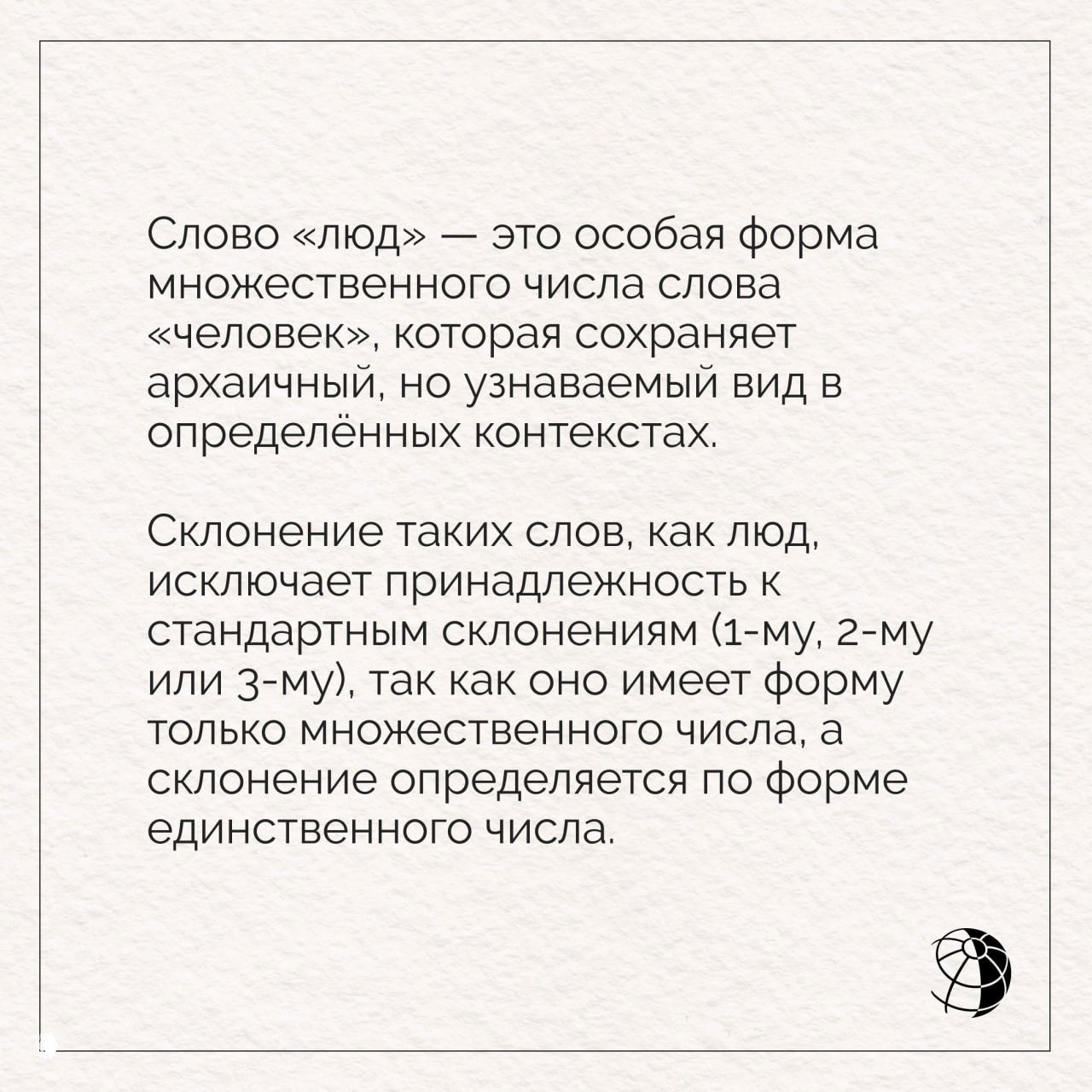 Слово «люд» — это особая форма множественного числа слова «человек», которая сохраняет архаичный, но узнаваемый вид в определённых контекстах.

Склонение таких слов, как люд, исключает принадлежность к стандартным склонениям (1-му, 2-му или 3-му), так как оно имеет форму только множественного числа, а склонение определяется по форме единственного числа.